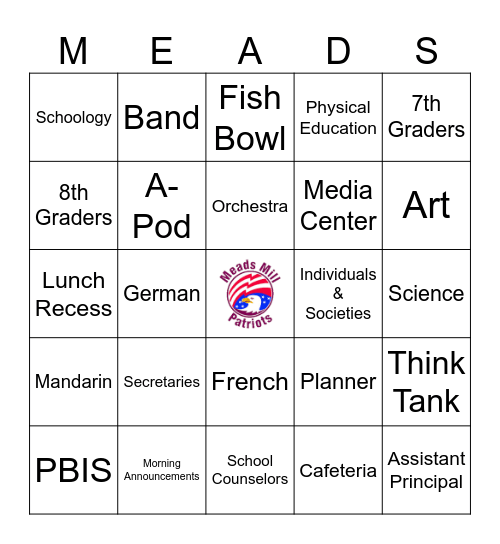 | M | E | A | D | S |
|---|---|---|---|---|
| Schoology | Band | Fish Bowl | Physical Education | 7th Graders |
| 8th Graders | A-Pod | Orchestra | Media Center | Art |
| Lunch Recess | German | Meads Mill Patriots | Individuals & Societies | Science |
| Mandarin | Secretaries | French | Planner | Think Tank |
| PBIS | Morning Announcements | School Counselors | Cafeteria | Assistant Principal |